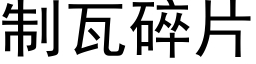 制瓦碎片